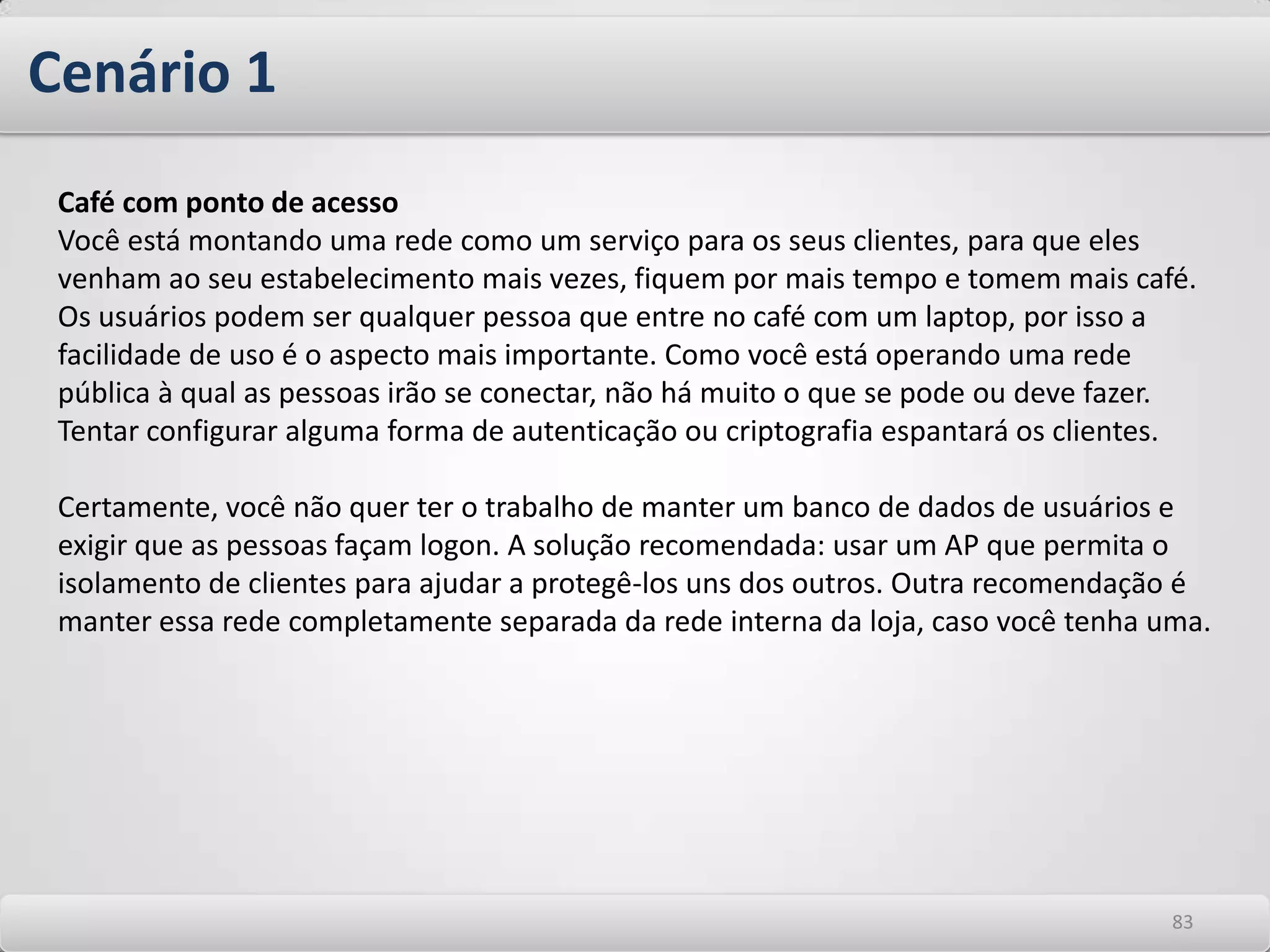 Cenário 1

Café com ponto de acesso
Você está montando uma rede como um serviço para os seus clientes, para que eles venham ao seu estabelecimento mais vezes, fiquem por mais tempo e tomem mais café. Os usuários podem ser qualquer pessoa que entre no café com um laptop, por isso a facilidade de uso é o aspecto mais importante. Como você está operando uma rede pública à qual as pessoas irão se conectar, não há muito o que se pode ou deve fazer. Tentar configurar alguma forma de autenticação ou criptografia espantará os clientes.

Certamente, você não quer ter o trabalho de manter um banco de dados de usuários e exigir que as pessoas façam logon. A solução recomendada: usar um AP que permita o isolamento de clientes para ajudar a protegê-los uns dos outros. Outra recomendação é manter essa rede completamente separada da rede interna da loja, caso você tenha uma.

83